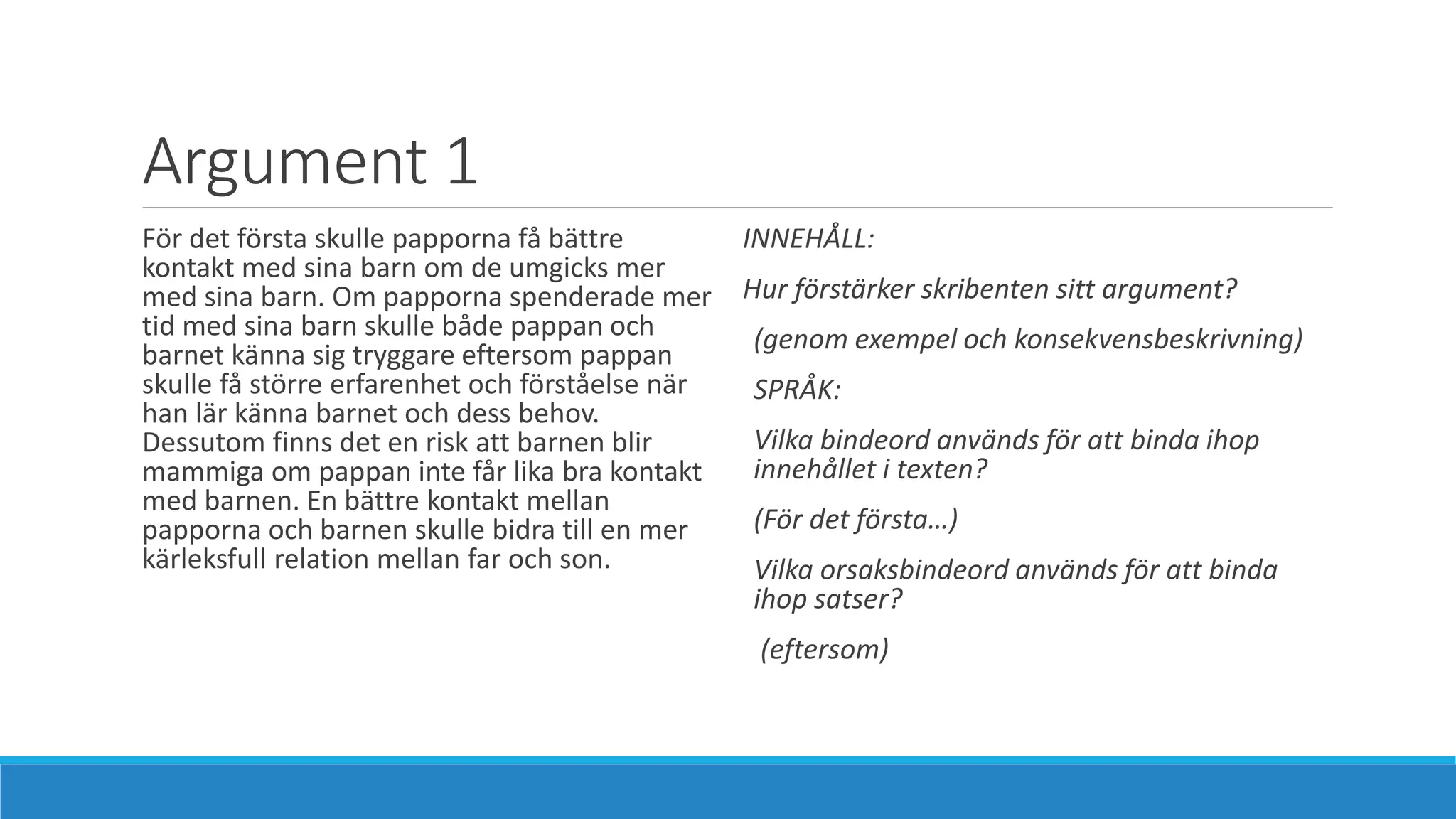 Argument 1

För det första skulle papporna få bättre kontakt med sina barn om de umgicks mer med sina barn. Om papporna spenderade mer tid med sina barn skulle både pappan och barnet känna sig tryggare eftersom pappan skulle få större erfarenhet och förståelse när han lär känna barnet och dess behov. Dessutom finns det en risk att barnen blir mammiga om pappan inte får lika bra kontakt med barnen. En bättre kontakt mellan papporna och barnen skulle bidra till en mer kärleksfull relation mellan far och son.

INNEHÅLL:

Hur förstärker skribenten sitt argument?

(genom exempel och konsekvensbeskrivning)

SPRÅK:

Vilka bindeord används för att binda ihop innehållet i texten?

(För det första…)

Vilka orsaksbindeord används för att binda ihop satser?

(eftersom)